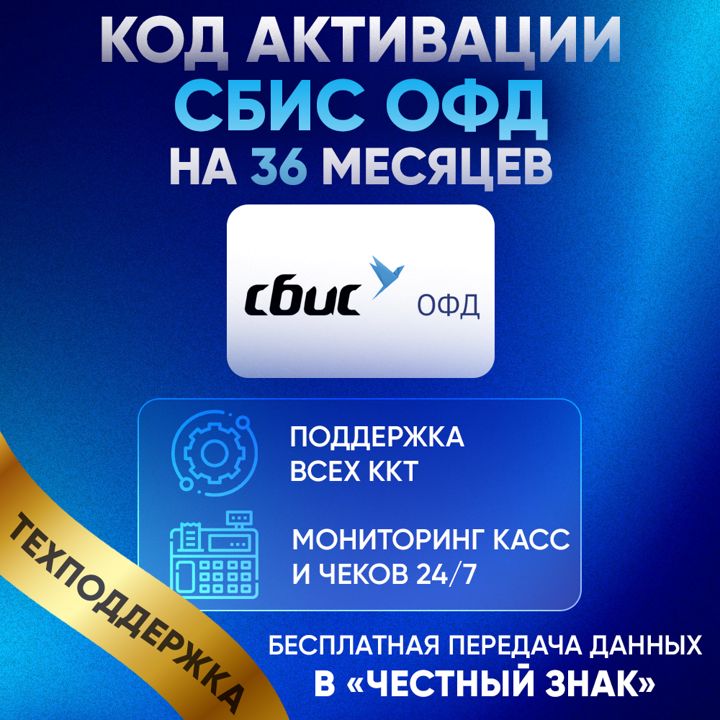 КОД АКТИВАЦИИ
СБИС ОФД
НА 36 МЕСЯЦЕВ

сбис ОФД

ПОДДЕРЖКА ВСЕХ ККТ

МОНИТОРИНГ КАСС И ЧЕКОВ 24/7

ТЕХПОДДЕРЖКА

БЕСПЛАТНАЯ ПЕРЕДАЧА ДАННЫХ В «ЧЕСТНЫЙ ЗНАК»